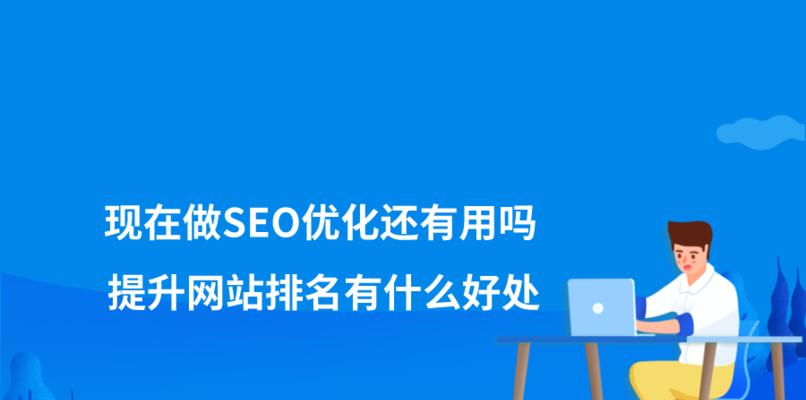 现在做SEO优化还有用吗

提升网站排名有什么好处